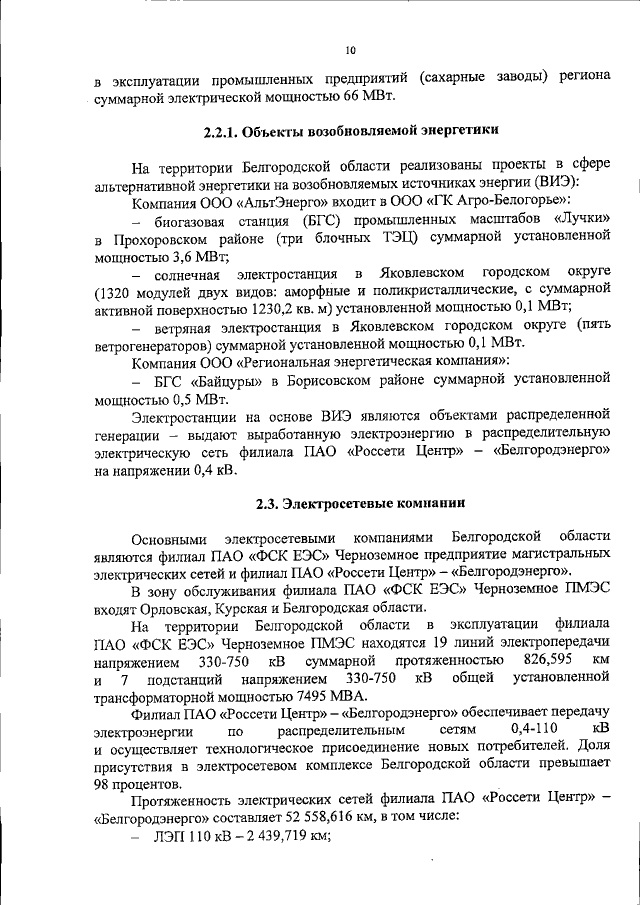 10

в эксплуатации промышленных предприятий (сахарные заводы) региона суммарной электрической мощностью 66 МВт.

2.2.1. Объекты возобновляемой энергетики

На территории Белгородской области реализованы проекты в сфере альтернативной энергетики на возобновляемых источниках энергии (ВИЭ):

Компания ООО «АльтЭнерго» входит в ООО «ГК Агро-Белогорье»:

– биогазовая станция (БГС) промышленных масштабов «Лучки» в Прохоровском районе (три блочных ТЭЦ) суммарной установленной мощностью 3,6 МВт;

– солнечная электростанция в Яковлевском городском округе (1320 модулей двух видов: аморфные и поликристаллические, с суммарной активной поверхностью 1230,2 кв. м) установленной мощностью 0,1 МВт;

– ветряная электростанция в Яковлевском городском округе (пять ветрогенераторов) суммарной установленной мощностью 0,1 МВт.

Компания ООО «Региональная энергетическая компания»:

– БГС «Байцуры» в Борисовском районе суммарной установленной мощностью 0,5 МВт.

Электростанции на основе ВИЭ являются объектами распределенной генерации – выдают выработанную электроэнергию в распределительную электрическую сеть филиала ПАО «Россети Центр» – «Белгородэнерго» на напряжении 0,4 кВ.

2.3. Электросетевые компании

Основными электросетевыми компаниями Белгородской области являются филиал ПАО «ФСК ЕЭС» Черноземное предприятие магистральных электрических сетей и филиал ПАО «Россети Центр» – «Белгородэнерго».

В зону обслуживания филиала ПАО «ФСК ЕЭС» Черноземное ПМЭС входят Орловская, Курская и Белгородская области.

На территории Белгородской области в эксплуатации филиала ПАО «ФСК ЕЭС» Черноземное ПМЭС находятся 19 линий электропередачи напряжением 330-750 кВ суммарной протяженностью 826,595 км и 7 подстанций напряжением 330-750 кВ общей установленной трансформаторной мощностью 7495 МВА.

Филиал ПАО «Россети Центр» – «Белгородэнерго» обеспечивает передачу электроэнергии по распределительным сетям 0,4-110 кВ и осуществляет технологическое присоединение новых потребителей. Доля присутствия в электросетевом комплексе Белгородской области превышает 98 процентов.

Протяженность электрических сетей филиала ПАО «Россети Центр» – «Белгородэнерго» составляет 52 558,616 км, в том числе:

– ЛЭП 110 кВ – 2 439,719 км;